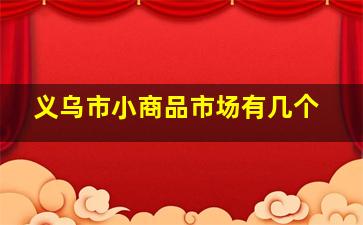 义乌市小商品市场有几个